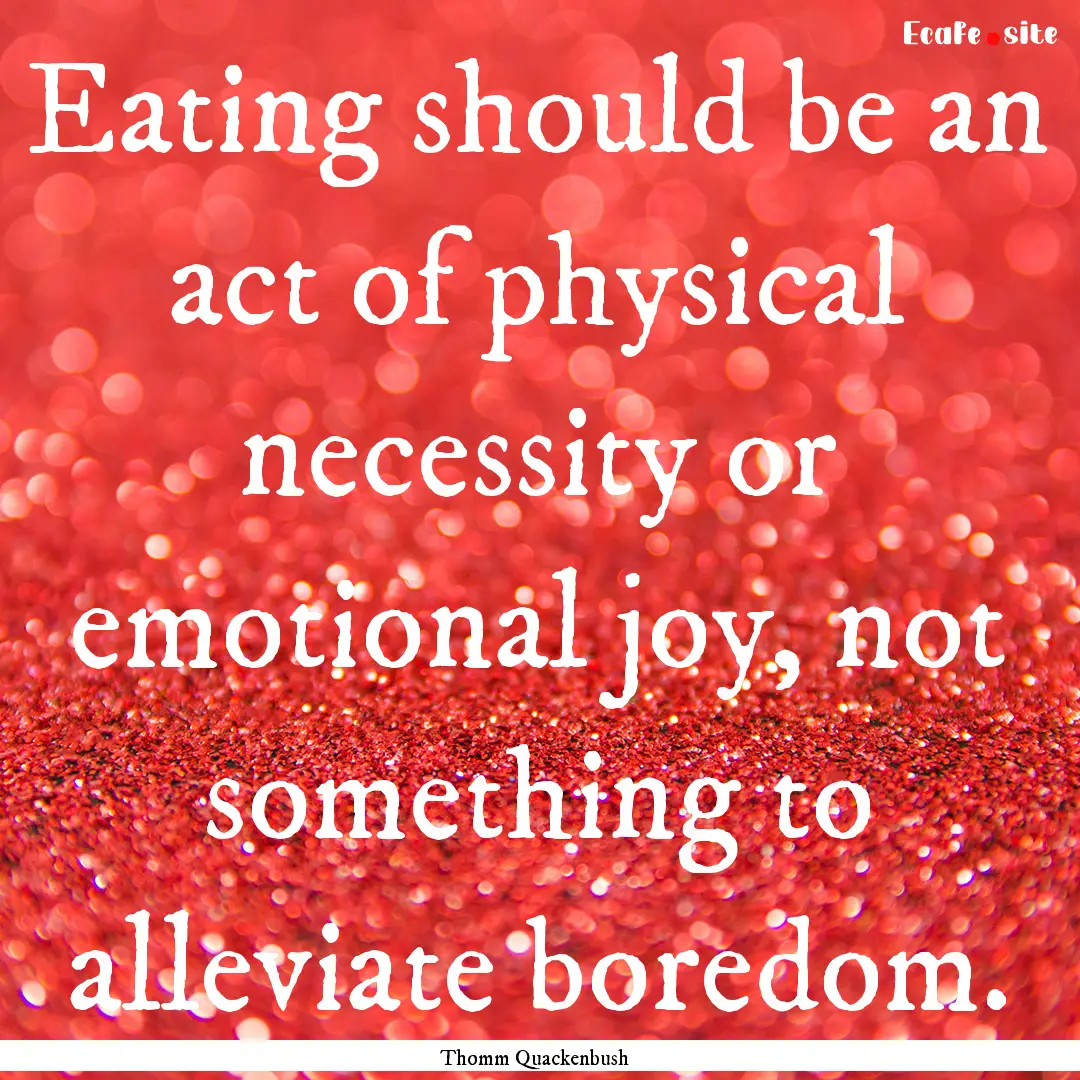 Ecafe.site

Eating should be an act of physical necessity or emotional joy, not something to alleviate boredom.

Thomm Quackenbush